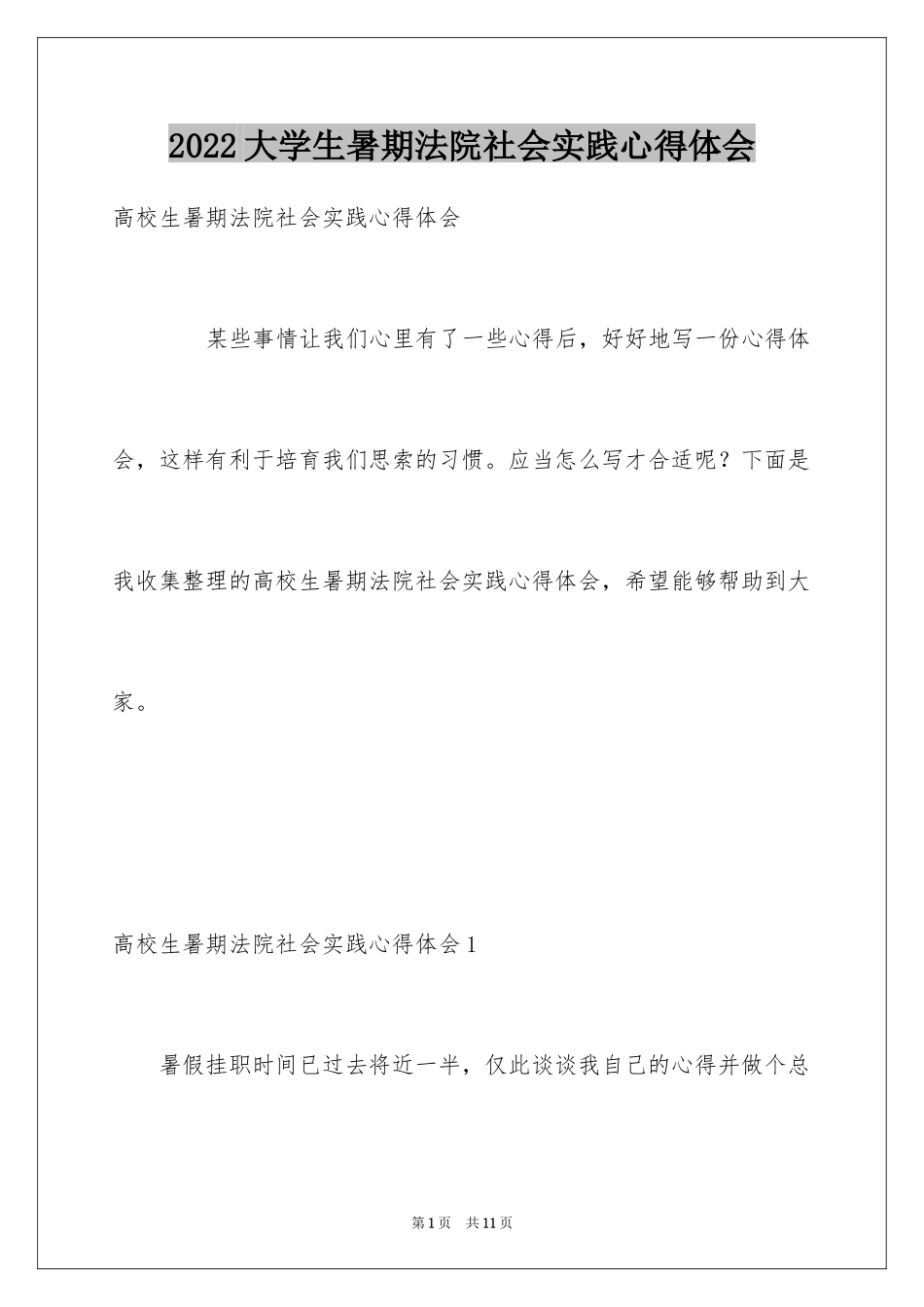 2022大学生暑期法院社会实践心得体会

高校生暑期法院社会实践心得体会

某些事情让我们心里有了一些心得后，好好地写一份心得体会，这样有利于培育我们思索的习惯。应当怎么写才合适呢？下面是我收集整理的高校生暑期法院社会实践心得体会，希望能够帮助到大家。

高校生暑期法院社会实践心得体会1

暑假挂职时间已过去将近一半，仅此谈谈我自己的心得并做个总

第1页 共11页